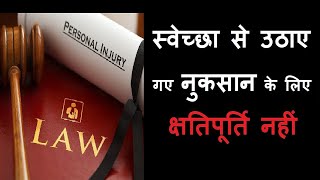 PERSONAL INJURY

LAW

स्वेच्छा से उठाए गए नुकसान के लिए क्षतिपूर्ति नहीं